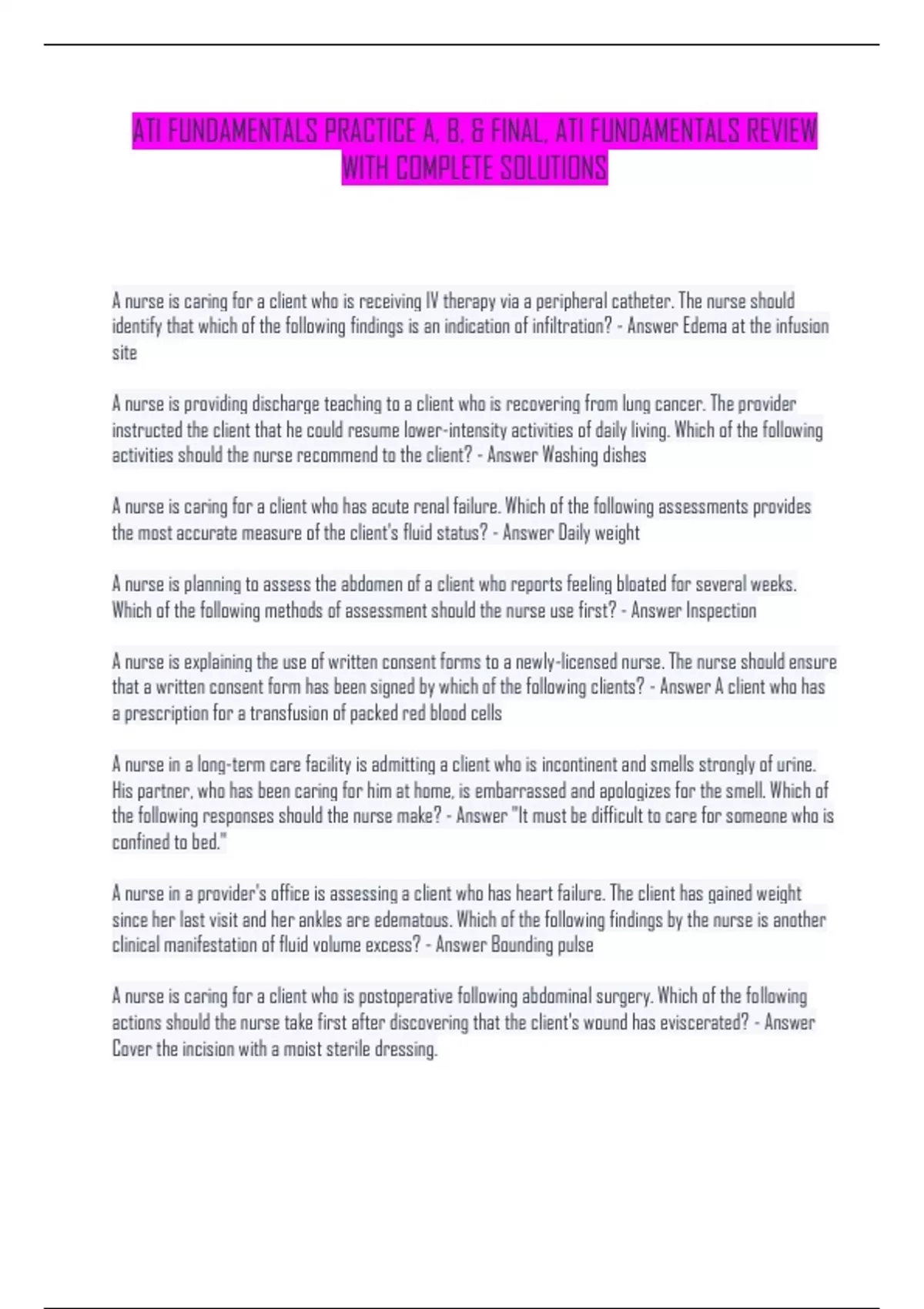 ATI FUNDAMENTALS PRACTICE A, B, & FINAL, ATI FUNDAMENTALS REVIEW WITH COMPLETE SOLUTIONS

A nurse is caring for a client who is receiving IV therapy via a peripheral catheter. The nurse should identify that which of the following findings is an indication of infiltration? - Answer Edema at the infusion site

A nurse is providing discharge teaching to a client who is recovering from lung cancer. The provider instructed the client that he could resume lower-intensity activities of daily living. Which of the following activities should the nurse recommend to the client? - Answer Washing dishes

A nurse is caring for a client who has acute renal failure. Which of the following assessments provides the most accurate measure of the client's fluid status? - Answer Daily weight

A nurse is planning to assess the abdomen of a client who reports feeling bloated for several weeks. Which of the following methods of assessment should the nurse use first? - Answer Inspection

A nurse is explaining the use of written consent forms to a newly-licensed nurse. The nurse should ensure that a written consent form has been signed by which of the following clients? - Answer A client who has a prescription for a transfusion of packed red blood cells

A nurse in a long-term care facility is admitting a client who is incontinent and smells strongly of urine. His partner, who has been caring for him at home, is embarrassed and apologizes for the smell. Which of the following responses should the nurse make? - Answer "It must be difficult to care for someone who is confined to bed."

A nurse in a provider's office is assessing a client who has heart failure. The client has gained weight since her last visit and her ankles are edematous. Which of the following findings by the nurse is another clinical manifestation of fluid volume excess? - Answer Bounding pulse

A nurse is caring for a client who is postoperative following abdominal surgery. Which of the following actions should the nurse take first after discovering that the client's wound has eviscerated? - Answer Cover the incision with a moist sterile dressing.